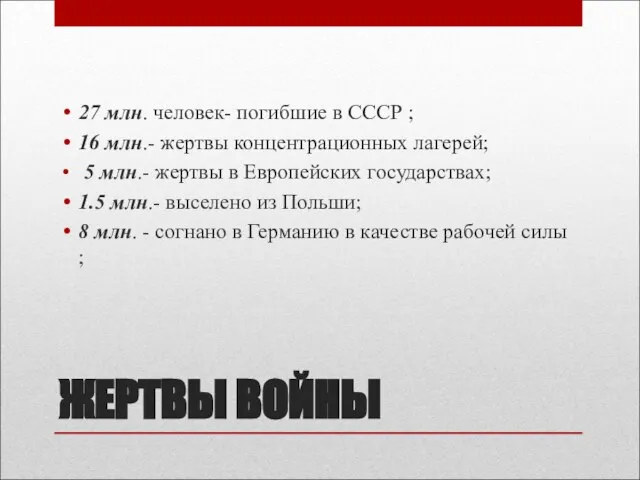 • 27 млн. человек- погибшие в СССР ;
• 16 млн.- жертвы концентрационных лагерей;
• 5 млн.- жертвы в Европейских государствах;
• 1.5 млн.- выселено из Польши;
• 8 млн. - согнано в Германию в качестве рабочей силы ;

ЖЕРТВЫ ВОЙНЫ